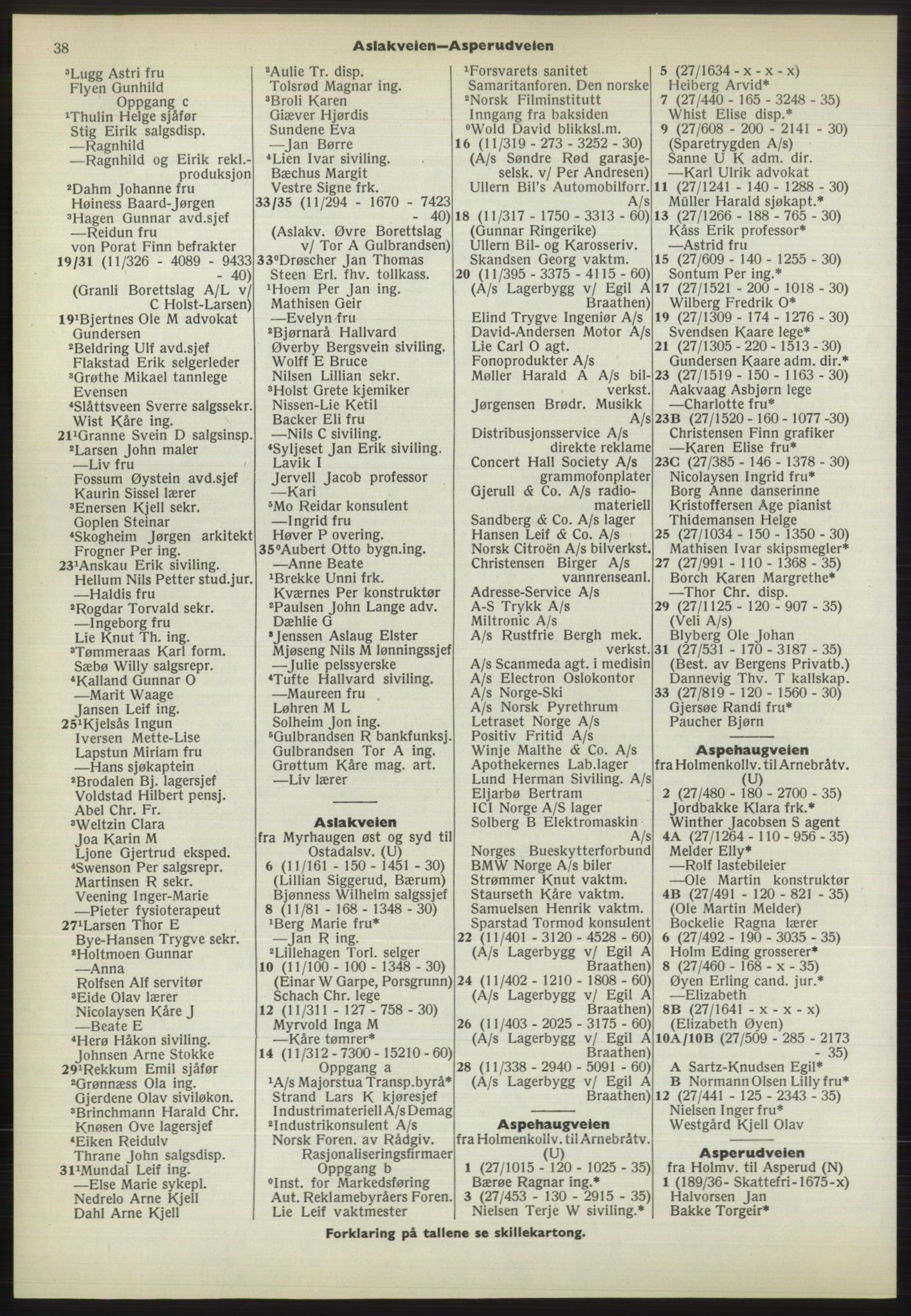 38 Aslakveien—Asperudveien

³Lugg Astri fru
Flyen Gunhild
Oppgang c
¹Thulin Helge sjåfør
Stig Eirik salgsdisp.
—Ragnhild
—Ragnhild og Eirik rekl.-produksjon
²Dahm Johanne fru
Høiness Baard-Jørgen
³Hagen Gunnar avd.sjef
—Reidun fru
von Porat Finn befrakter
19/31 (11/326 - 4089 - 9433 - 40)
(Granli Borettslag A/L v/ C Holst-Larsen)
19¹Bjertnes Ole M advokat
Gundersen
²Beldring Ulf avd.sjef
Flakstad Erik selgerleder
³Grøthe Mikael tannlege
Evensen
⁴Slåttsveen Sverre salgssekr.
Wist Kåre ing.
21¹Granne Svein D salgsinsp.
²Larsen John maler
—Liv fru
Fossum Øystein avd.sjef
Kaurin Sissel lærer
³Enersen Kjell sekr.
Goplen Steinar
⁴Skogheim Jørgen arkitekt
Frogner Per ing.
23¹Anskau Erik siviling.
Hellum Nils Petter stud.jur.
—Haldis fru
²Rogdar Torvald sekr.
—Ingeborg fru
Lie Knut Th. ing.
³Tømmeraas Karl form.
Sæbø Willy salgsrepr.
⁴Kalland Gunnar O
—Marit Waage
Jansen Leif ing.
25¹Kjelsås Ingun
Iversen Mette-Lise
Lapstun Miriam fru
—Hans sjøkaptein
²Brodalen Bj. lagersjef
Voldstad Hilbert pensj.
Abel Chr. Fr.
³Weltzin Clara
Joa Karin M
Ljone Gjertrud eksped.
⁴Swenson Per salgsrepr.
Martinsen R sekr.
Veening Inger-Marie
—Pieter fysioterapeut
27¹Larsen Thor E
Bye-Hansen Trygve sekr.
²Holtmoen Gunnar
—Anna
Rolfsen Alf servitør
³Eide Olav lærer
Nicolaysen Kåre J
—Beate E
⁴Herø Håkon siviling.
Johnsen Arne Stokke
29¹Rekkum Emil sjåfør
²Grønnæss Ola ing.
Gjerdene Olav siviløkon.
³Brinchmann Harald Chr.
Knøsen Ove lagersjef
⁴Eiken Reidulv
Thrane John salgsdisp.
31¹Mundal Leif ing.
—Else Marie sykepl.
Nedrelo Arne Kjell
Dahl Arne Kjell

²Aulie Tr. disp.
Tolsrød Magnar ing.
³Broli Karen
Giæver Hjørdis
Sundene Eva
—Jan Børre
⁴Lien Ivar siviling.
Bæchus Margit
Vestre Signe frk.
33/35 (11/294 - 1670 - 7423 - 40)
(Aslakv. Øvre Borettslag v/ Tor A Gulbrandsen)
33⁰Drøscher Jan Thomas
Steen Erl. fhv. tollkass.
¹Hoem Per Jan ing.
Mathisen Geir
—Evelyn fru
²Bjørnarå Hallvard
Øverby Bergsvein siviling.
Wolff E Bruce
Nilsen Lillian sekr.
³Holst Grete kjemiker
Nissen-Lie Ketil
Backer Eli fru
—Nils C siviling.
⁴Syljeset Jan Erik siviling.
Lavik I
Jervell Jacob professor
—Kari
⁵Mo Reidar konsulent
—Ingrid fru
Høver P overing.
35⁰Aubert Otto bygn.ing.
—Anne Beate
¹Brekke Unni frk.
Kværnes Per konstruktør
²Paulsen John Lange adv.
Dæhlie G
³Jenssen Aslaug Elster
Mjøseng Nils M lønningssjef
—Julie pelssyerske
⁴Tufte Hallvard siviling.
—Maureen fru
Løhren M L
Solheim Jon ing.
⁵Gulbrandsen R bankfunksj.
Gulbrandsen Tor A ing.
Grøttum Kåre mag. art.
—Liv lærer

Aslakveien
fra Myrhaugen øst og syd til Ostadalsv. (U)
6 (11/161 - 150 - 1451 - 30)
(Lillian Siggerud, Bærum)
Bjønness Wilhelm salgssjef
8 (11/81 - 168 - 1348 - 30)
¹Berg Marie fru*
—Jan R ing.
²Lillehagen Torl. selger
10 (11/100 - 100 - 1348 - 30)
(Einar W Garpe, Porsgrunn)
Schach Chr. lege
12 (11/311 - 127 - 758 - 30)
Myrvold Inga M
—Kåre tømrer*
14 (11/312 - 7300 - 15210 - 60)
Oppgang a
¹A/s Majorstua Transp.byrå*
Strand Lars K kjøresjef
Industrimateriell A/s Demag
²Industrikonsulent A/s
Norsk Foren. av Rådgiv.
Rasjonaliseringsfirmaer
Oppgang b
⁰Inst. for Markedsføring
Aut. Reklamebyråers Foren.
Lie Leif vaktmester

¹Forsvarets sanitet
Samaritanforen. Den norske
²Norsk Filminstitutt
Inngang fra baksiden
⁰Wold David blikksl.m.
16 (11/319 - 273 - 3252 - 30)
(A/s Søndre Rød garasjeselsk. v/ Per Andresen)
Ullern Bil's Automobilforr. A/s
18 (11/317 - 1750 - 3313 - 60)
(Gunnar Ringerike)
Ullern Bil- og Karosseriv.
Skandsen Georg vaktm.
20 (11/395 - 3375 - 4115 - 60)
(A/s Lagerbygg v/ Egil A Braathen)
Elind Trygve Ingeniør A/s
David-Andersen Motor A/s
Lie Carl O agt.
Fonoprodukter A/s
Møller Harald A A/s bilverkst.
Jørgensen Brødr. Musikk A/s
Distribusjonsservice A/s direkte reklame
Concert Hall Society A/s grammofonplater
Gjerull & Co. A/s radiomateriell
Sandberg & Co. A/s lager
Hansen Leif & Co. A/s
Norsk Citroën A/s bilverkst.
Christensen Birger A/s vannrenseanl.
Adresse-Service A/s
A-S Trykk A/s
Miltronic A/s
A/s Rustfrie Bergh mek. verkst.
A/s Scanmeda agt. i medisin
A/s Electron Oslokontor
A/s Norge-Ski
A/s Norsk Pyrethrum
Letraset Norge A/s
Positiv Fritid A/s
Winje Malthe & Co. A/s
Apothekernes Lab.lager
Lund Herman Siviling. A/s
Eljarbø Bertram
ICI Norge A/S lager
Solberg B Elektromaskin A/s
Norges Bueskytterforbund
BMW Norge A/s biler
Strømmer Knut vaktm.
Staurseth Kåre vaktm.
Samuelsen Henrik vaktm.
Sparstad Tormod konsulent
22 (11/401 - 3120 - 4528 - 60)
(A/s Lagerbygg v/ Egil A Braathen)
24 (11/402 - 1210 - 1808 - 60)
(A/s Lagerbygg v/ Egil A Braathen)
26 (11/403 - 2025 - 3175 - 60)
(A/s Lagerbygg v/ Egil A Braathen)
28 (11/338 - 2940 - 5091 - 60)
(A/s Lagerbygg v/ Egil A Braathen)

Aspehaugveien
fra Holmenkollv. til Arnebråtv. (U)
1 (27/1015 - 120 - 1025 - 35)
Bærøe Ragnar ing.*
3 (27/453 - 130 - 2915 - 35)
Nielsen Terje W siviling.*

5 (27/1634 - x - x - x)
Heiberg Arvid*
7 (27/440 - 165 - 3248 - 35)
Whist Elise disp.*
9 (27/608 - 200 - 2141 - 30)
(Sparetrygden A/s)
Sanne U K adm. dir.
—Karl Ulrik advokat
11 (27/1241 - 140 - 1288 - 30)
Müller Harald sjøkapt.*
13 (27/1266 - 188 - 765 - 30)
Kåss Erik professor*
—Astrid fru
15 (27/609 - 140 - 1255 - 30)
Sontum Per ing.*
17 (27/1521 - 200 - 1018 - 30)
Wilberg Fredrik O*
19 (27/1309 - 174 - 1276 - 30)
Svendsen Kaare lege*
21 (27/1305 - 220 - 1513 - 30)
Gundersen Kaare adm. dir.*
23 (27/1519 - 150 - 1163 - 30)
Aakvaag Asbjørn lege
—Charlotte fru*
23B (27/1520 - 160 - 1077 -30)
Christensen Finn grafiker
—Karen Elise fru*
23C (27/385 - 146 - 1378 - 30)
Nicolaysen Ingrid fru*
Borg Anne danserinne
Kristoffersen Åge pianist
Thidemansen Helge
25 (27/1034 - 150 - 1350 - 30)
Mathisen Ivar skipsmegler*
27 (27/991 - 110 - 1368 - 35)
Borch Karen Margrethe*
—Thor Chr. disp.
29 (27/1125 - 120 - 907 - 35)
(Veli A/s)
Blyberg Ole Johan
31 (27/531 - 170 - 3187 - 35)
(Best. av Bergens Privatb.)
Dannevig Thv. T kallskap.
33 (27/819 - 120 - 1560 - 30)
Gjersøe Randi fru*
Paucher Bjørn

Aspehaugveien
fra Holmenkollv. til Arnebråtv. (U)
2 (27/480 - 180 - 2700 - 35)
Jordbakke Klara frk.*
Winther Jacobsen S agent
4A (27/1264 - 110 - 956 - 35)
Melder Elly*
—Rolf lastebileier
—Ole Martin konstruktør
4B (27/491 - 120 - 821 - 35)
(Ole Martin Melder)
Bockelie Ragna lærer
6 (27/492 - 190 - 3035 - 35)
Holm Eding grosserer*
8 (27/460 - 168 - x - 35)
Øyen Erling cand. jur.*
—Elizabeth
8B (27/1641 - x - x - x)
(Elizabeth Øyen)
10A/10B (27/509 - 285 - 2173 - 35)
A Sartz-Knudsen Egil*
B Normann Olsen Lilly fru*
12 (27/441 - 125 - 2343 - 35)
Nielsen Inger fru*
Westgård Kjell Olav

Asperudveien
fra Holmv. til Asperud (N)
1 (189/36 - Skattefri - 1675 - x)
Halvorsen Jan
Bakke Torgeir*

Forklaring på tallene se skillekartong.